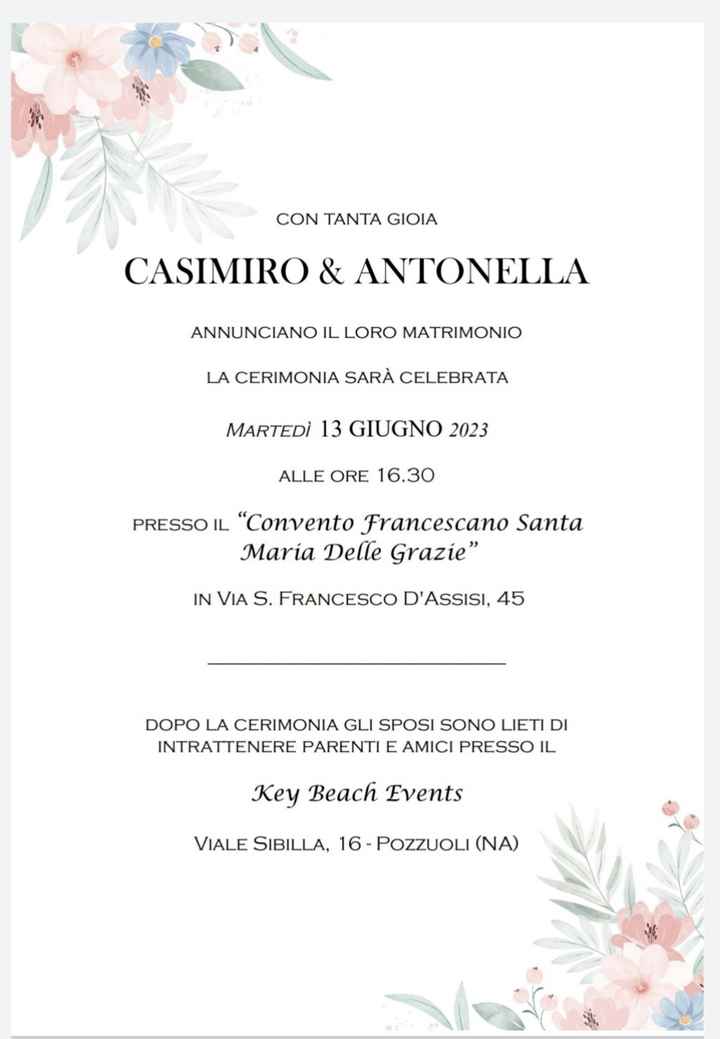 CON TANTA GIOIA

CASIMIRO & ANTONELLA

ANNUNCIANO IL LORO MATRIMONIO

LA CERIMONIA SARÀ CELEBRATA

MARTEDÌ 13 GIUGNO 2023

ALLE ORE 16.30

PRESSO IL "Convento Francescano Santa Maria Delle Grazie"

IN VIA S. FRANCESCO D'ASSISI, 45

DOPO LA CERIMONIA GLI SPOSI SONO LIETI DI INTRATTENERE PARENTI E AMICI PRESSO IL

Key Beach Events

VIALE SIBILLA, 16 - POZZUOLI (NA)